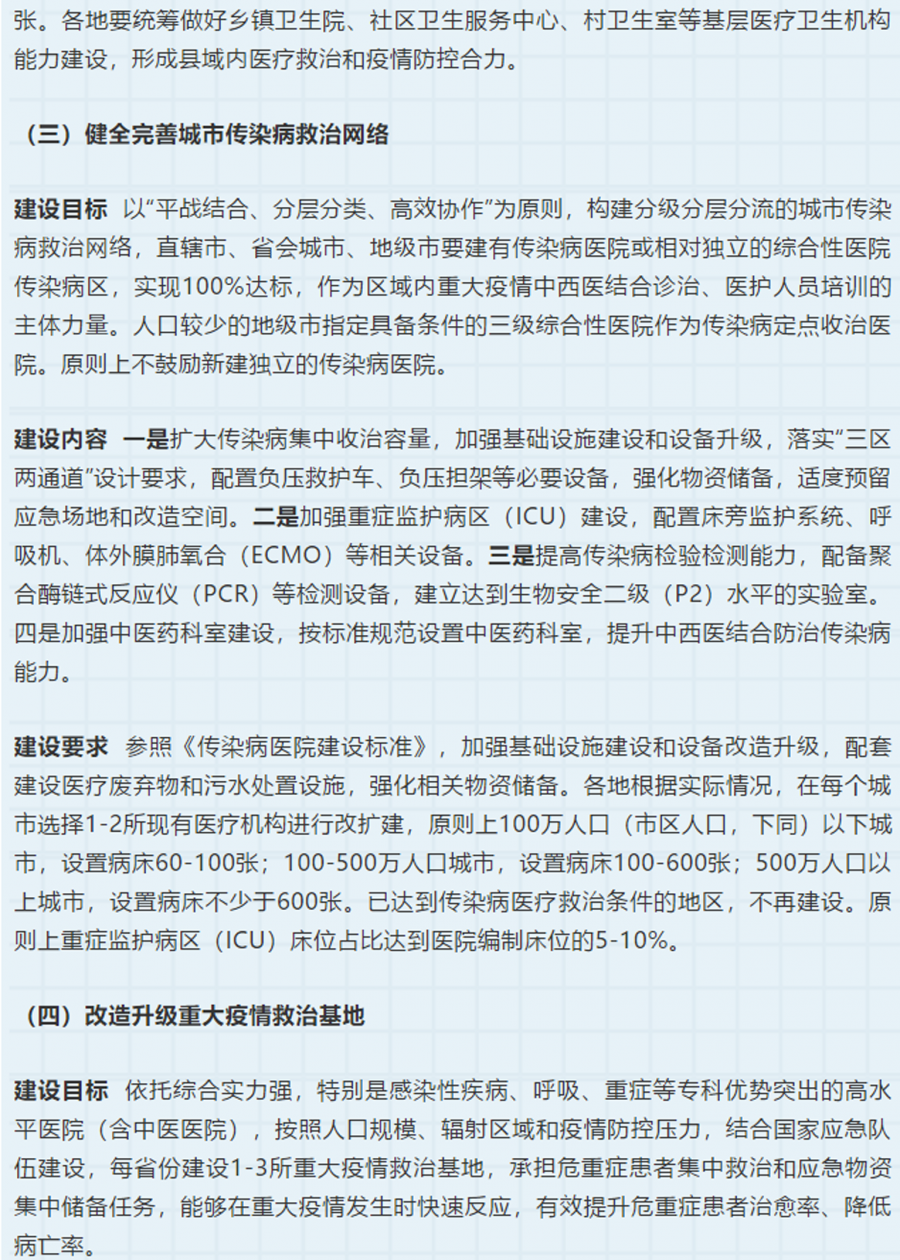 张。各地要统筹做好乡镇卫生院、社区卫生服务中心、村卫生室等基层医疗卫生机构能力建设，形成县域内医疗救治和疫情防控合力。

（三）健全完善城市传染病救治网络

建设目标 以“平战结合、分层分类、高效协作”为原则，构建分级分层分流的城市传染病救治网络，直辖市、省会城市、地级市要建有传染病医院或相对独立的综合性医院传染病区，实现100%达标，作为区域内重大疫情中西医结合诊治、医护人员培训的主体力量。人口较少的地级市指定具备条件的三级综合性医院作为传染病定点收治医院。原则上不鼓励新建独立的传染病医院。

建设内容 一是扩大传染病集中收治容量，加强基础设施建设和设备升级，落实“三区两通道”设计要求，配置负压救护车、负压担架等必要设备，强化物资储备，适度预留应急场地和改造空间。二是加强重症监护病区（ICU）建设，配置床旁监护系统、呼吸机、体外膜肺氧合（ECMO）等相关设备。三是提高传染病检验检测能力，配备聚合酶链式反应仪（PCR）等检测设备，建立达到生物安全二级（P2）水平的实验室。四是加强中医药科室建设，按标准规范设置中医药科室，提升中西医结合防治传染病能力。

建设要求 参照《传染病医院建设标准》，加强基础设施建设和设备改造升级，配套建设医疗废弃物和污水处置设施，强化相关物资储备。各地根据实际情况，在每个城市选择1-2所现有医疗机构进行改扩建，原则上100万人口（市区人口，下同）以下城市，设置病床60-100张；100-500万人口城市，设置病床100-600张；500万人口以上城市，设置病床不少于600张。已达到传染病医疗救治条件的地区，不再建设。原则上重症监护病区（ICU）床位占比达到医院编制床位的5-10%。

（四）改造升级重大疫情救治基地

建设目标 依托综合实力强，特别是感染性疾病、呼吸、重症等专科优势突出的高水平医院（含中医医院），按照人口规模、辐射区域和疫情防控压力，结合国家应急队伍建设，每省份建设1-3所重大疫情救治基地，承担危重症患者集中救治和应急物资集中储备任务，能够在重大疫情发生时快速反应，有效提升危重症患者治愈率、降低病亡率。